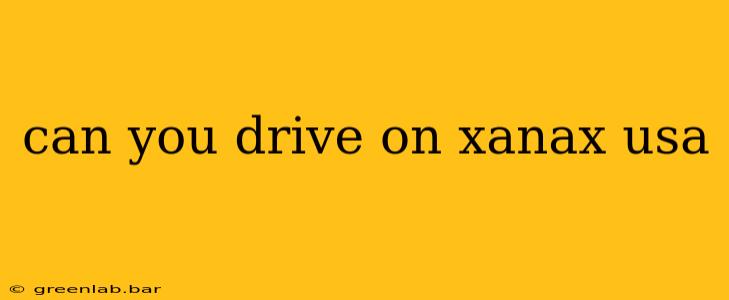 can you drive on xanax usa

© greenlab.bar